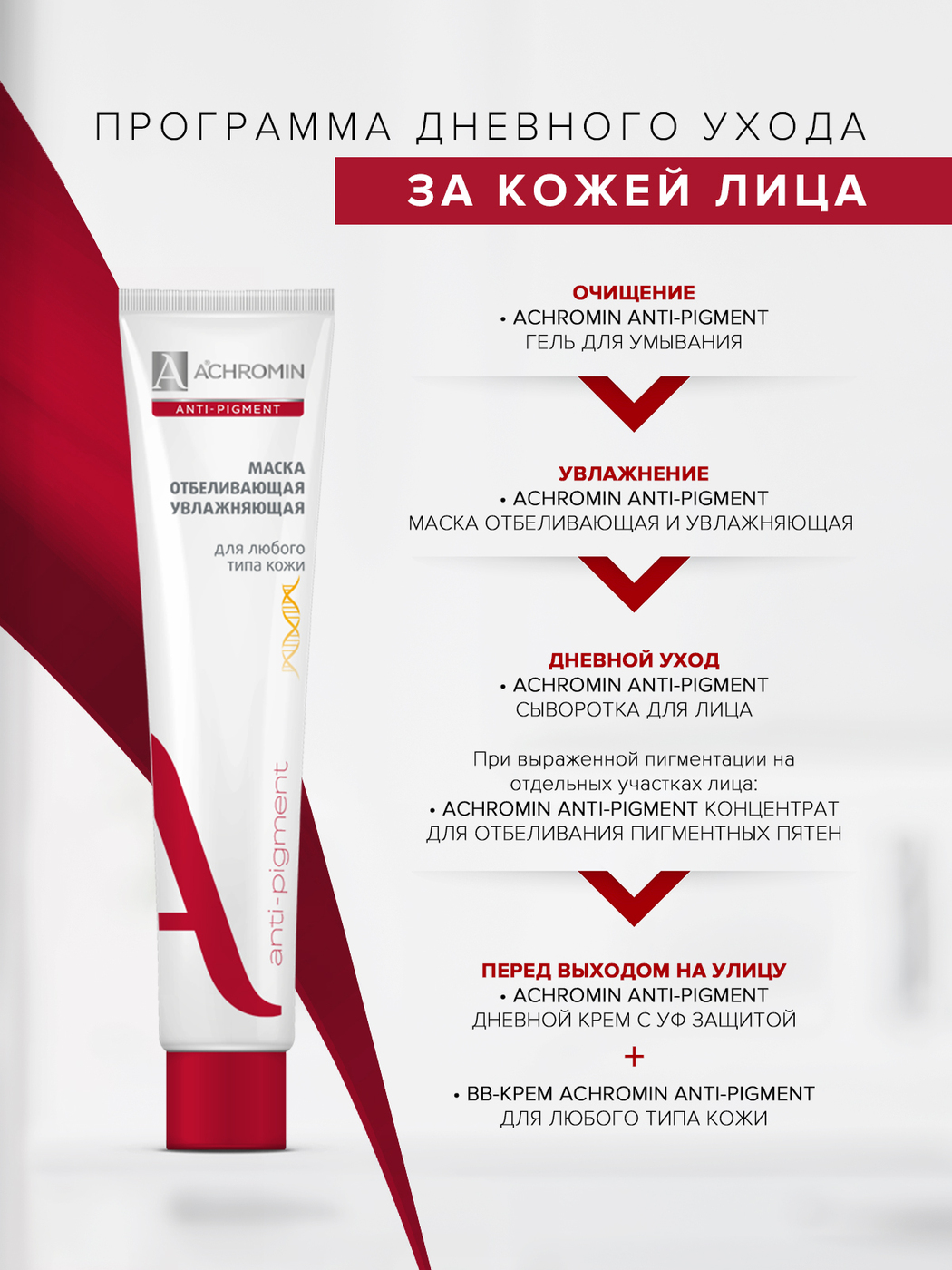 ПРОГРАММА ДНЕВНОГО УХОДА

ЗА КОЖЕЙ ЛИЦА

ACHROMIN
ANTI-PIGMENT
МАСКА
ОТБЕЛИВАЮЩАЯ
УВЛАЖНЯЮЩАЯ
для любого
типа кожи
anti-pigment

ОЧИЩЕНИЕ
• ACHROMIN ANTI-PIGMENT
ГЕЛЬ ДЛЯ УМЫВАНИЯ

УВЛАЖНЕНИЕ
• ACHROMIN ANTI-PIGMENT
МАСКА ОТБЕЛИВАЮЩАЯ И УВЛАЖНЯЮЩАЯ

ДНЕВНОЙ УХОД
• ACHROMIN ANTI-PIGMENT
СЫВОРОТКА ДЛЯ ЛИЦА

При выраженной пигментации на отдельных участках лица:
• ACHROMIN ANTI-PIGMENT КОНЦЕНТРАТ ДЛЯ ОТБЕЛИВАНИЯ ПИГМЕНТНЫХ ПЯТЕН

ПЕРЕД ВЫХОДОМ НА УЛИЦУ
• ACHROMIN ANTI-PIGMENT
ДНЕВНОЙ КРЕМ С УФ ЗАЩИТОЙ
+
• BB-КРЕМ ACHROMIN ANTI-PIGMENT
ДЛЯ ЛЮБОГО ТИПА КОЖИ